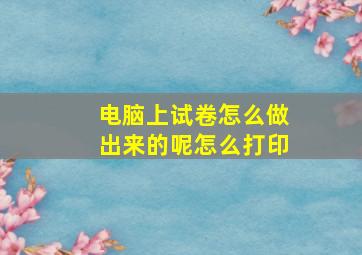 电脑上试卷怎么做出来的呢怎么打印